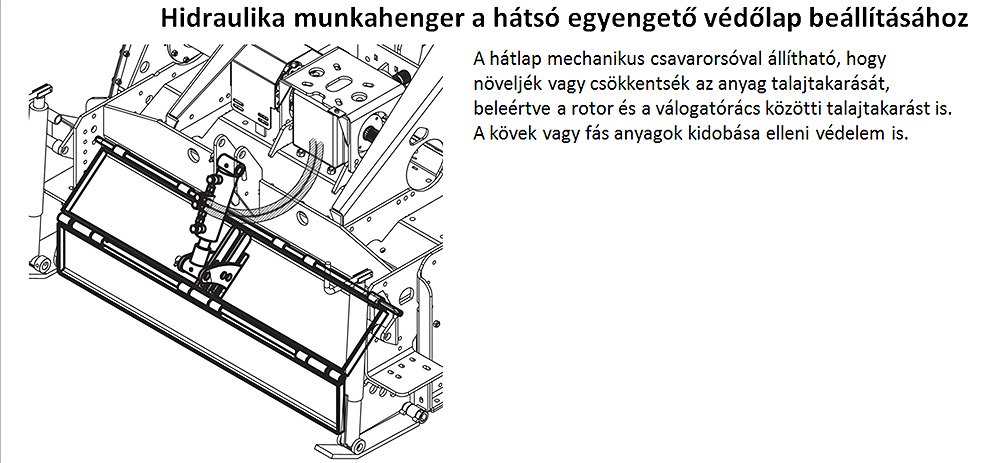 Hidraulika munkahenger a hátsó egyengető védőlap beállításához

A hátlap mechanikus csavarorsóval állítható, hogy növeljék vagy csökkentsék az anyag talajtakarását, beleértve a rotor és a válogatórács közötti talajtakarást is. A kövek vagy fás anyagok kidobása elleni védelem is.